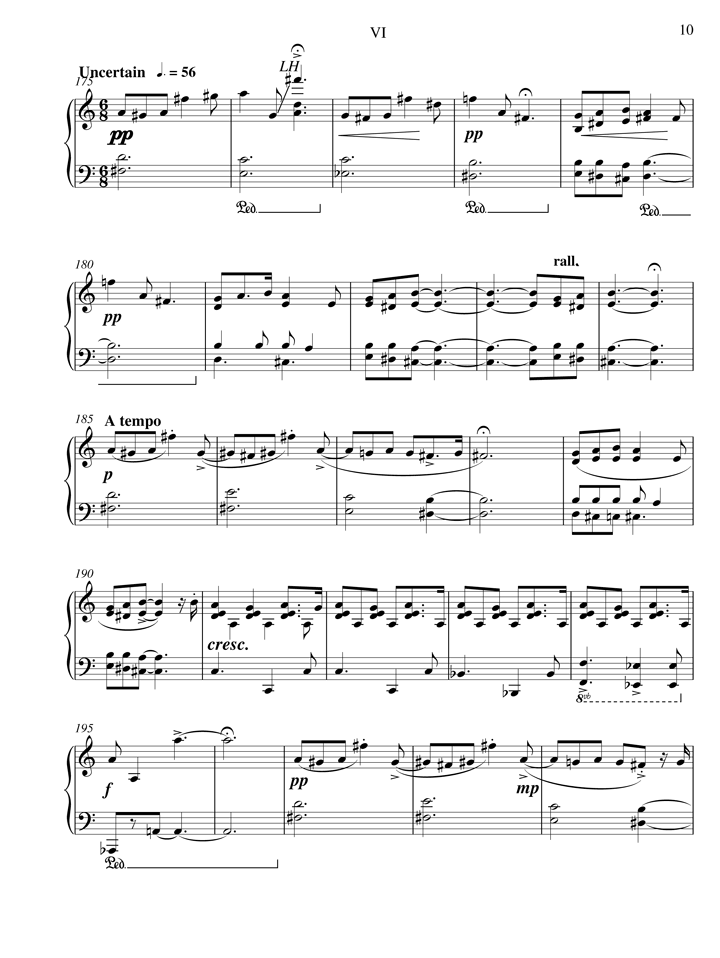 VI

10

Uncertain ♩. = 56

175

LH

pp

pp

Ped.

Ped.

Ped.

180

pp

rall.

185 A tempo

p

190

cresc.

8vb

195

f

pp

mp

Ped.